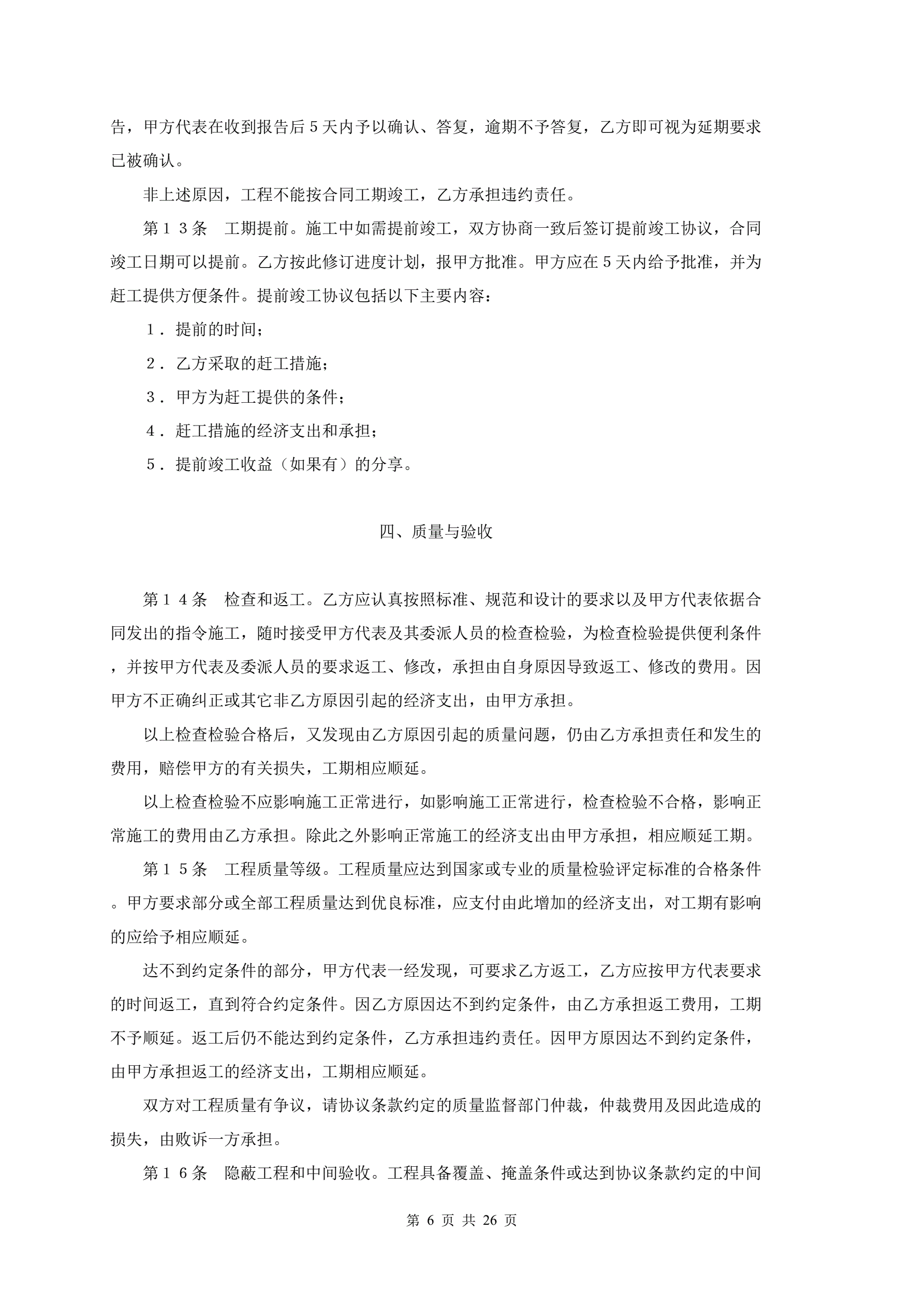 告，甲方代表在收到报告后５天内予以确认、答复，逾期不予答复，乙方即可视为延期要求已被确认。

非上述原因，工程不能按合同工期竣工，乙方承担违约责任。

第１３条　工期提前。施工中如需提前竣工，双方协商一致后签订提前竣工协议，合同竣工日期可以提前。乙方按此修订进度计划，报甲方批准。甲方应在５天内给予批准，并为赶工提供方便条件。提前竣工协议包括以下主要内容：

１．提前的时间；

２．乙方采取的赶工措施；

３．甲方为赶工提供的条件；

４．赶工措施的经济支出和承担；

５．提前竣工收益（如果有）的分享。

四、质量与验收

第１４条　检查和返工。乙方应认真按照标准、规范和设计的要求以及甲方代表依据合同发出的指令施工，随时接受甲方代表及其委派人员的检查检验，为检查检验提供便利条件，并按甲方代表及委派人员的要求返工、修改，承担由自身原因导致返工、修改的费用。因甲方不正确纠正或其它非乙方原因引起的经济支出，由甲方承担。

以上检查检验合格后，又发现由乙方原因引起的质量问题，仍由乙方承担责任和发生的费用，赔偿甲方的有关损失，工期相应顺延。

以上检查检验不应影响施工正常进行，如影响施工正常进行，检查检验不合格，影响正常施工的费用由乙方承担。除此之外影响正常施工的经济支出由甲方承担，相应顺延工期。

第１５条　工程质量等级。工程质量应达到国家或专业的质量检验评定标准的合格条件。甲方要求部分或全部工程质量达到优良标准，应支付由此增加的经济支出，对工期有影响的应给予相应顺延。

达不到约定条件的部分，甲方代表一经发现，可要求乙方返工，乙方应按甲方代表要求的时间返工，直到符合约定条件。因乙方原因达不到约定条件，由乙方承担返工费用，工期不予顺延。返工后仍不能达到约定条件，乙方承担违约责任。因甲方原因达不到约定条件，由甲方承担返工的经济支出，工期相应顺延。

双方对工程质量有争议，请协议条款约定的质量监督部门仲裁，仲裁费用及因此造成的损失，由败诉一方承担。

第１６条　隐蔽工程和中间验收。工程具备覆盖、掩盖条件或达到协议条款约定的中间

第 6 页 共 26 页